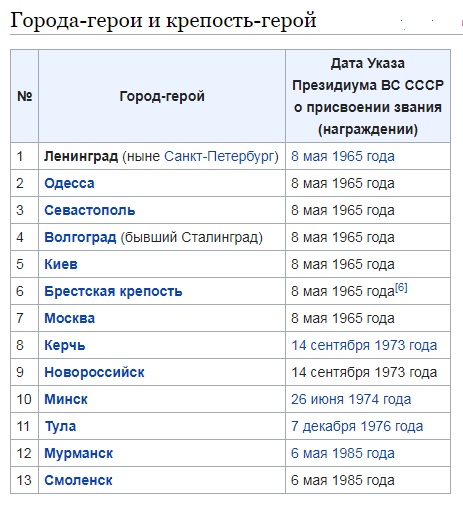 Города-герои и крепость-герой

| № | Город-герой | Дата Указа Президиума ВС СССР о присвоении звания (награждении) |
|---|---|---|
| 1 | Ленинград (ныне Санкт-Петербург) | 8 мая 1965 года |
| 2 | Одесса | 8 мая 1965 года |
| 3 | Севастополь | 8 мая 1965 года |
| 4 | Волгоград (бывший Сталинград) | 8 мая 1965 года |
| 5 | Киев | 8 мая 1965 года |
| 6 | Брестская крепость | 8 мая 1965 года[6] |
| 7 | Москва | 8 мая 1965 года |
| 8 | Керчь | 14 сентября 1973 года |
| 9 | Новороссийск | 14 сентября 1973 года |
| 10 | Минск | 26 июня 1974 года |
| 11 | Тула | 7 декабря 1976 года |
| 12 | Мурманск | 6 мая 1985 года |
| 13 | Смоленск | 6 мая 1985 года |